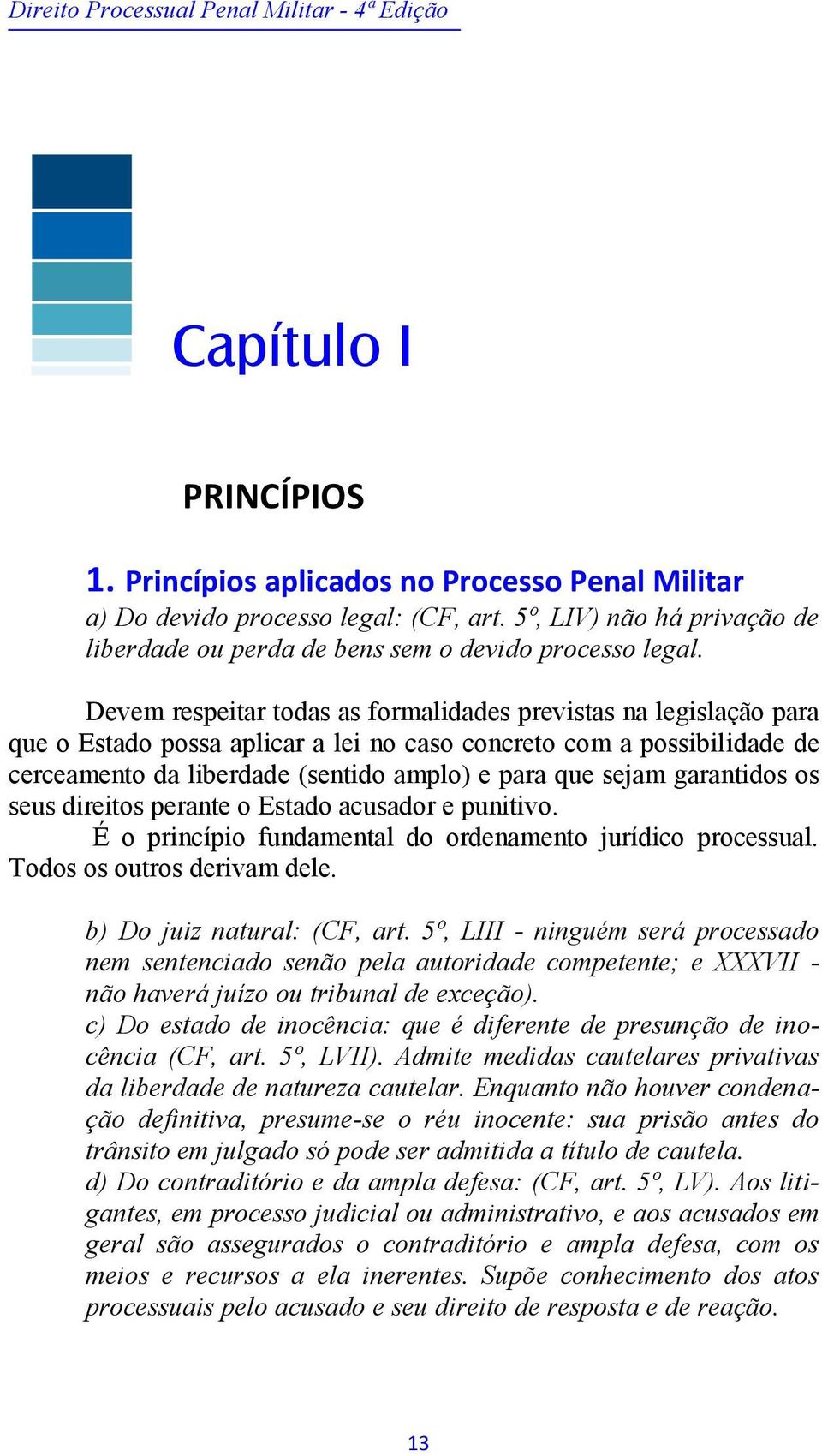 Direito Processual Penal Militar - 4ª Edição

Capítulo I

PRINCÍPIOS

1. Princípios aplicados no Processo Penal Militar

a) Do devido processo legal: (CF, art. 5º, LIV) não há privação de liberdade ou perda de bens sem o devido processo legal.

Devem respeitar todas as formalidades previstas na legislação para que o Estado possa aplicar a lei no caso concreto com a possibilidade de cerceamento da liberdade (sentido amplo) e para que sejam garantidos os seus direitos perante o Estado acusador e punitivo.

É o princípio fundamental do ordenamento jurídico processual. Todos os outros derivam dele.

b) Do juiz natural: (CF, art. 5º, LIII - ninguém será processado nem sentenciado senão pela autoridade competente; e XXXVII - não haverá juízo ou tribunal de exceção).

c) Do estado de inocência: que é diferente de presunção de inocência (CF, art. 5º, LVII). Admite medidas cautelares privativas da liberdade de natureza cautelar. Enquanto não houver condenação definitiva, presume-se o réu inocente: sua prisão antes do trânsito em julgado só pode ser admitida a título de cautela.

d) Do contraditório e da ampla defesa: (CF, art. 5º, LV). Aos litigantes, em processo judicial ou administrativo, e aos acusados em geral são assegurados o contraditório e ampla defesa, com os meios e recursos a ela inerentes. Supõe conhecimento dos atos processuais pelo acusado e seu direito de resposta e de reação.

13